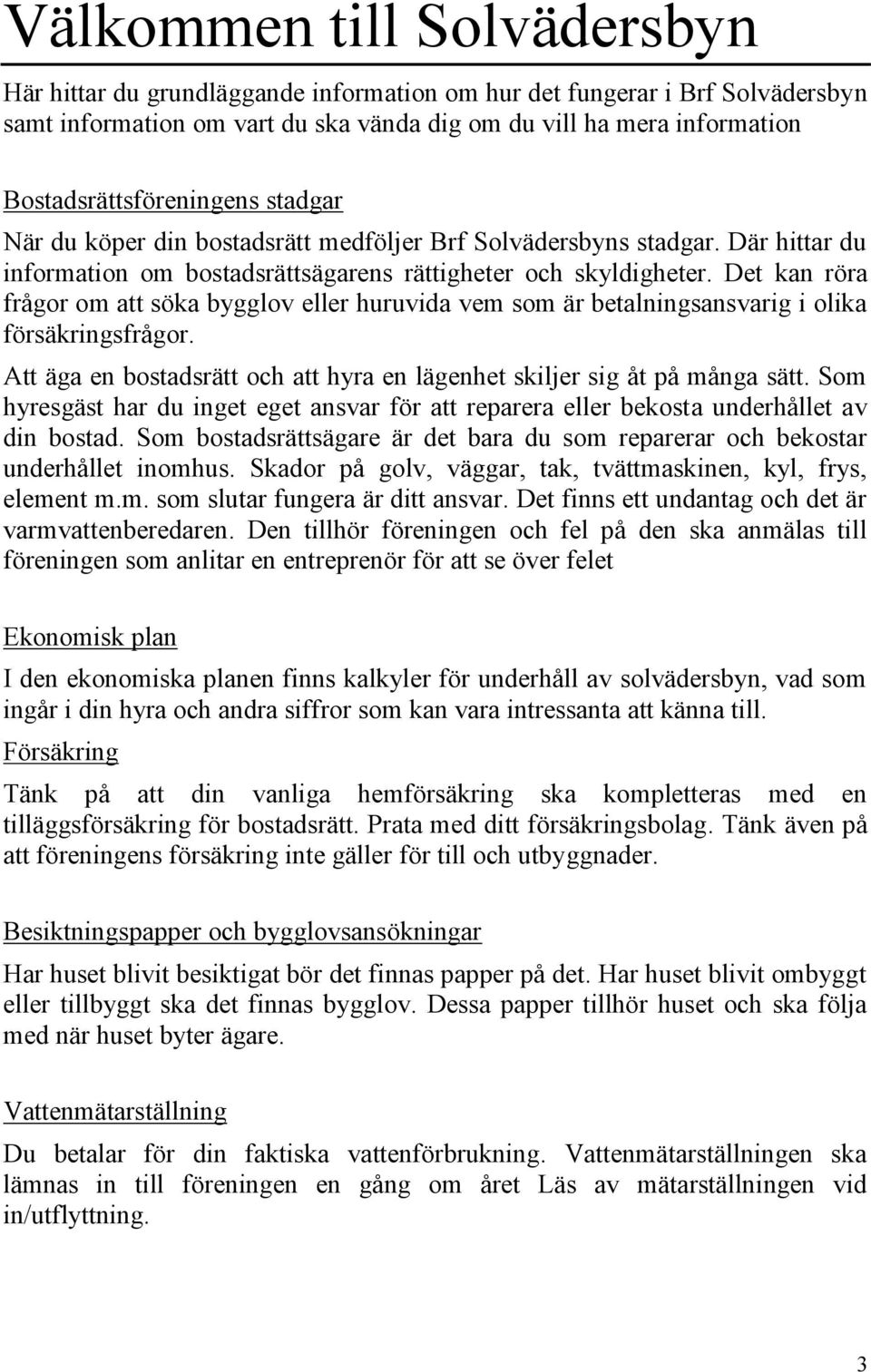 Välkommen till Solvädersbyn

Här hittar du grundläggande information om hur det fungerar i Brf Solvädersbyn samt information om vart du ska vända dig om du vill ha mera information

Bostadsrättsföreningens stadgar

När du köper din bostadsrätt medföljer Brf Solvädersbyns stadgar. Där hittar du information om bostadsrättsägarens rättigheter och skyldigheter. Det kan röra frågor om att söka bygglov eller huruvida vem som är betalningsansvarig i olika försäkringsfrågor.

Att äga en bostadsrätt och att hyra en lägenhet skiljer sig åt på många sätt. Som hyresgäst har du inget eget ansvar för att reparera eller bekosta underhållet av din bostad. Som bostadsrättsägare är det bara du som reparerar och bekostar underhållet inomhus. Skador på golv, väggar, tak, tvättmaskinen, kyl, frys, element m.m. som slutar fungera är ditt ansvar. Det finns ett undantag och det är varmvattenberedaren. Den tillhör föreningen och fel på den ska anmälas till föreningen som anlitar en entreprenör för att se över felet

Ekonomisk plan

I den ekonomiska planen finns kalkyler för underhåll av solvädersbyn, vad som ingår i din hyra och andra siffror som kan vara intressanta att känna till.

Försäkring

Tänk på att din vanliga hemförsäkring ska kompletteras med en tilläggsförsäkring för bostadsrätt. Prata med ditt försäkringsbolag. Tänk även på att föreningens försäkring inte gäller för till och utbyggnader.

Besiktningspapper och bygglovsansökningar

Har huset blivit besiktigat bör det finnas papper på det. Har huset blivit ombyggt eller tillbyggt ska det finnas bygglov. Dessa papper tillhör huset och ska följa med när huset byter ägare.

Vattenmätarställning

Du betalar för din faktiska vattenförbrukning. Vattenmätarställningen ska lämnas in till föreningen en gång om året Läs av mätarställningen vid in/utflyttning.

3